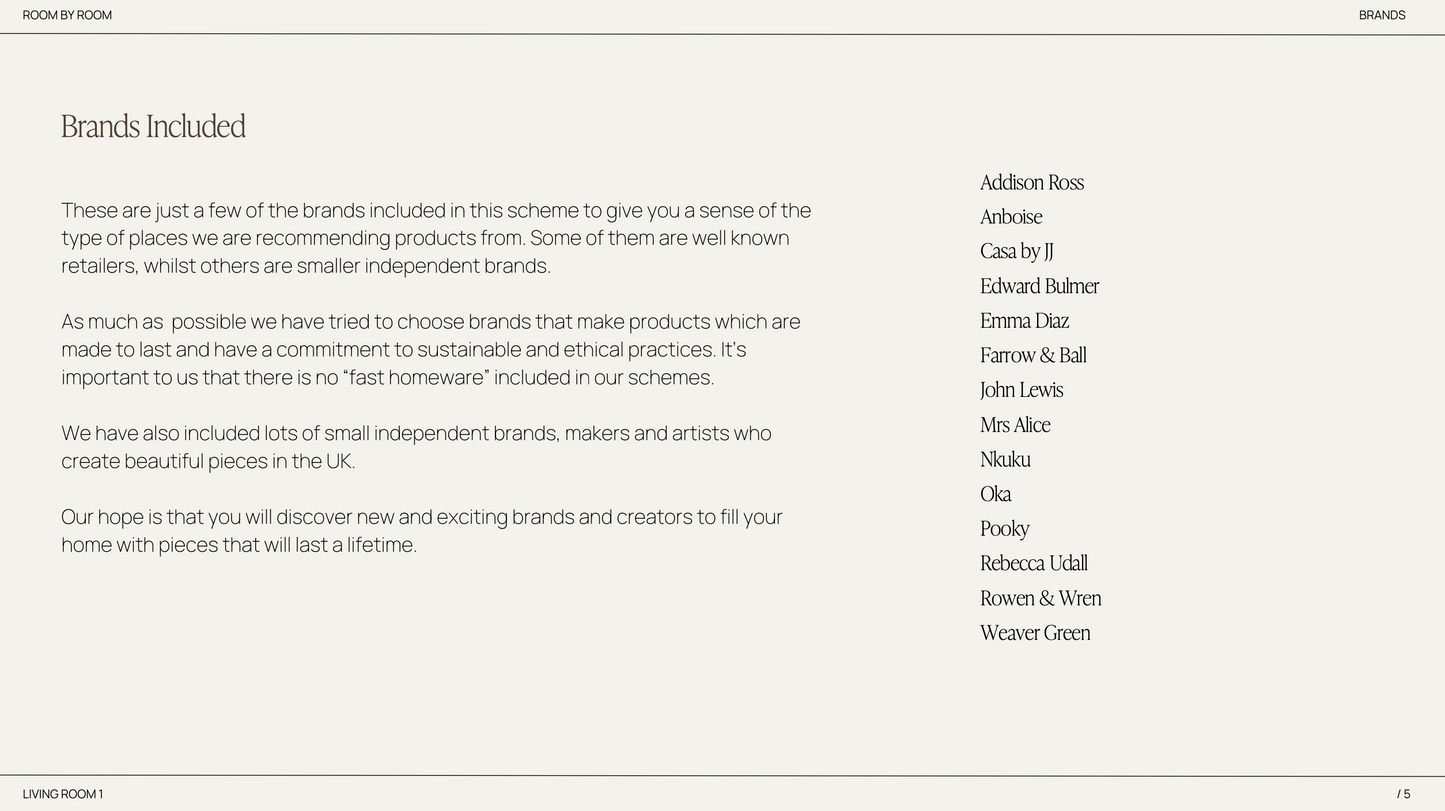 ROOM BY ROOM

BRANDS

Brands Included

These are just a few of the brands included in this scheme to give you a sense of the type of places we are recommending products from. Some of them are well known retailers, whilst others are smaller independent brands.

As much as possible we have tried to choose brands that make products which are made to last and have a commitment to sustainable and ethical practices. It's important to us that there is no "fast homeware" included in our schemes.

We have also included lots of small independent brands, makers and artists who create beautiful pieces in the UK.

Our hope is that you will discover new and exciting brands and creators to fill your home with pieces that will last a lifetime.

Addison Ross
Anboise
Casa by JJ
Edward Bulmer
Emma Diaz
Farrow & Ball
John Lewis
Mrs Alice
Nkuku
Oka
Pooky
Rebecca Udall
Rowen & Wren
Weaver Green

LIVING ROOM 1

/ 5